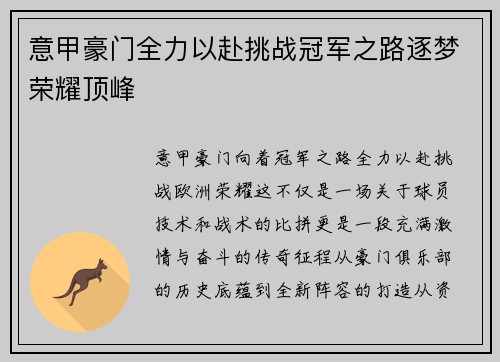 意甲豪门全力以赴挑战冠军之路逐梦荣耀顶峰

意甲豪门向着冠军之路全力以赴挑战欧洲荣耀这不仅是一场关于球员技术和战术的比拼更是一段充满激情与奋斗的传奇征程从豪门俱乐部的历史底蕴到全新阵容的打造从资